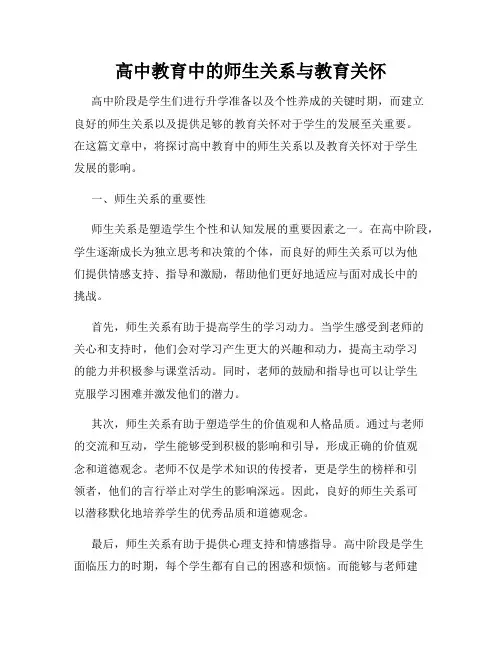 高中教育中的师生关系与教育关怀

高中阶段是学生们进行升学准备以及个性养成的关键时期，而建立良好的师生关系以及提供足够的教育关怀对于学生的发展至关重要。在这篇文章中，将探讨高中教育中的师生关系以及教育关怀对于学生发展的影响。

一、师生关系的重要性

师生关系是塑造学生个性和认知发展的重要因素之一。在高中阶段，学生逐渐成长为独立思考和决策的个体，而良好的师生关系可以为他们提供情感支持、指导和激励，帮助他们更好地适应与面对成长中的挑战。

首先，师生关系有助于提高学生的学习动力。当学生感受到老师的关心和支持时，他们会对学习产生更大的兴趣和动力，提高主动学习的能力并积极参与课堂活动。同时，老师的鼓励和指导也可以让学生克服学习困难并激发他们的潜力。

其次，师生关系有助于塑造学生的价值观和人格品质。通过与老师的交流和互动，学生能够受到积极的影响和引导，形成正确的价值观念和道德观念。老师不仅是学术知识的传授者，更是学生的榜样和引领者，他们的言行举止对学生的影响深远。因此，良好的师生关系可以潜移默化地培养学生的优秀品质和道德观念。

最后，师生关系有助于提供心理支持和情感指导。高中阶段是学生面临压力的时期，每个学生都有自己的困惑和烦恼。而能够与老师建